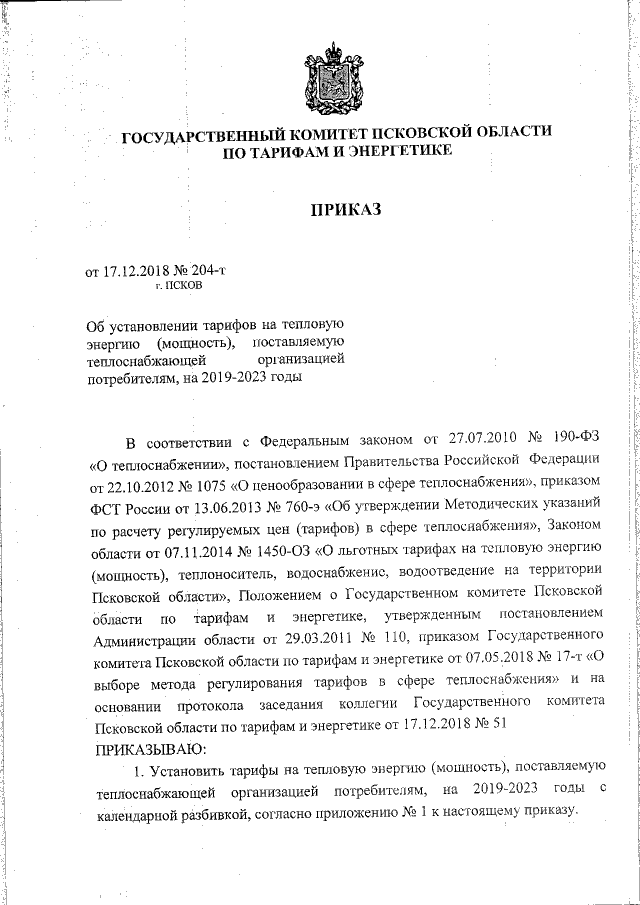 ГОСУДАРСТВЕННЫЙ КОМИТЕТ ПСКОВСКОЙ ОБЛАСТИ
ПО ТАРИФАМ И ЭНЕРГЕТИКЕ

ПРИКАЗ

от 17.12.2018 № 204-т
г. ПСКОВ

Об установлении тарифов на тепловую энергию (мощность), поставляемую теплоснабжающей организацией потребителям, на 2019-2023 годы

В соответствии с Федеральным законом от 27.07.2010 № 190-ФЗ «О теплоснабжении», постановлением Правительства Российской Федерации от 22.10.2012 № 1075 «О ценообразовании в сфере теплоснабжения», приказом ФСТ России от 13.06.2013 № 760-э «Об утверждении Методических указаний по расчету регулируемых цен (тарифов) в сфере теплоснабжения», Законом области от 07.11.2014 № 1450-ОЗ «О льготных тарифах на тепловую энергию (мощность), теплоноситель, водоснабжение, водоотведение на территории Псковской области», Положением о Государственном комитете Псковской области по тарифам и энергетике, утвержденным постановлением Администрации области от 29.03.2011 № 110, приказом Государственного комитета Псковской области по тарифам и энергетике от 07.05.2018 № 17-т «О выборе метода регулирования тарифов в сфере теплоснабжения» и на основании протокола заседания коллегии Государственного комитета Псковской области по тарифам и энергетике от 17.12.2018 № 51
ПРИКАЗЫВАЮ:
1. Установить тарифы на тепловую энергию (мощность), поставляемую теплоснабжающей организацией потребителям, на 2019-2023 годы с календарной разбивкой, согласно приложению № 1 к настоящему приказу.